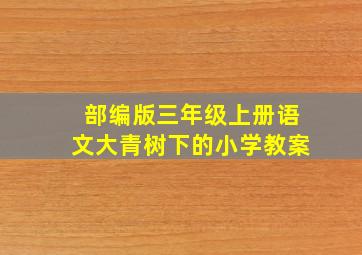 部编版三年级上册语文大青树下的小学教案